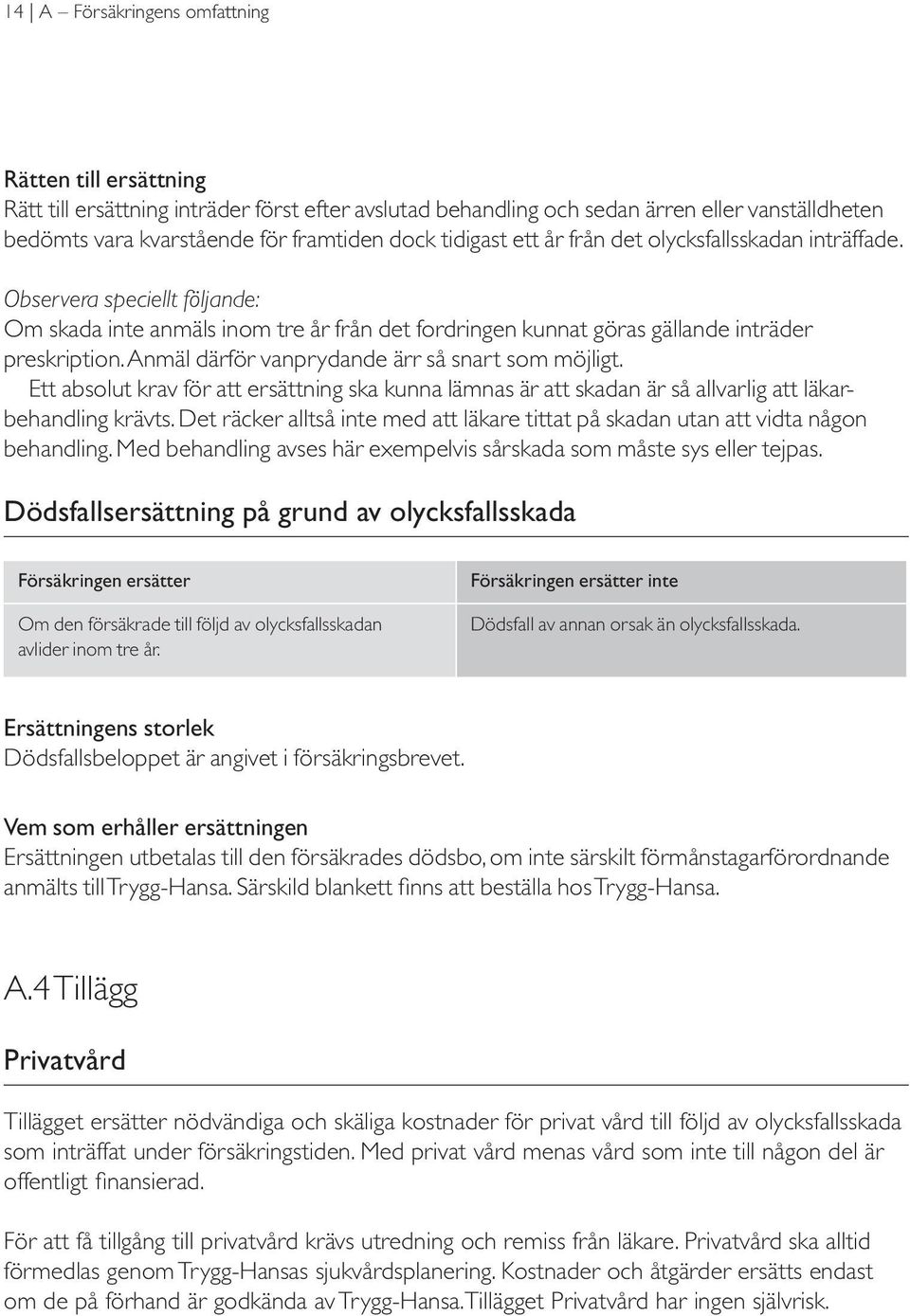 14 | A – Försäkringens omfattning

Rätten till ersättning
Rätt till ersättning inträder först efter avslutad behandling och sedan ärren eller vanställdheten bedömts vara kvarstående för framtiden dock tidigast ett år från det olycksfallsskadan inträffade.

Observera speciellt följande:
Om skada inte anmäls inom tre år från det fordringen kunnat göras gällande inträder preskription. Anmäl därför vanprydande ärr så snart som möjligt.
Ett absolut krav för att ersättning ska kunna lämnas är att skadan är så allvarlig att läkarbehandling krävts. Det räcker alltså inte med att läkare tittat på skadan utan att vidta någon behandling. Med behandling avses här exempelvis sårskada som måste sys eller tejpas.

Dödsfallsersättning på grund av olycksfallsskada

| Försäkringen ersätter | Försäkringen ersätter inte |
|---|---|
| Om den försäkrade till följd av olycksfallsskadan avlider inom tre år. | Dödsfall av annan orsak än olycksfallsskada. |

Ersättningens storlek
Dödsfallsbeloppet är angivet i försäkringsbrevet.

Vem som erhåller ersättningen
Ersättningen utbetalas till den försäkrades dödsbo, om inte särskilt förmånstagarförordnande anmälts till Trygg-Hansa. Särskild blankett finns att beställa hos Trygg-Hansa.

A.4 Tillägg

Privatvård

Tillägget ersätter nödvändiga och skäliga kostnader för privat vård till följd av olycksfallsskada som inträffat under försäkringstiden. Med privat vård menas vård som inte till någon del är offentligt finansierad.

För att få tillgång till privatvård krävs utredning och remiss från läkare. Privatvård ska alltid förmedlas genom Trygg-Hansas sjukvårdsplanering. Kostnader och åtgärder ersätts endast om de på förhand är godkända av Trygg-Hansa. Tillägget Privatvård har ingen självrisk.